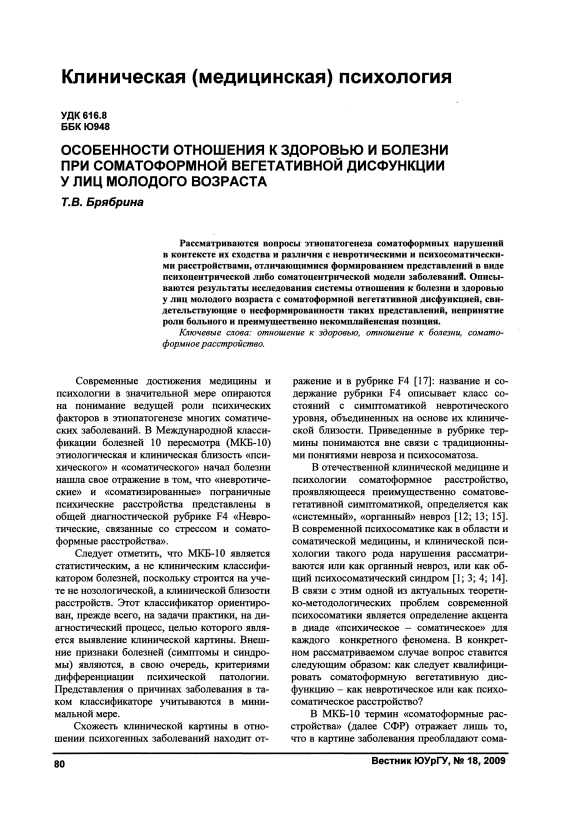 Клиническая (медицинская) психология

УДК 616.8
ББК Ю948

ОСОБЕННОСТИ ОТНОШЕНИЯ К ЗДОРОВЬЮ И БОЛЕЗНИ ПРИ СОМАТОФОРМНОЙ ВЕГЕТАТИВНОЙ ДИСФУНКЦИИ У ЛИЦ МОЛОДОГО ВОЗРАСТА

Т.В. Брябрина

Рассматриваются вопросы этиопатогенеза соматоформных нарушений в контексте их сходства и различия с невротическими и психосоматическими расстройствами, отличающимися формированием представлений в виде психоцентрической либо соматоцентрической модели заболеваний. Описываются результаты исследования системы отношения к болезни и здоровью у лиц молодого возраста с соматоформной вегетативной дисфункцией, свидетельствующие о несформированности таких представлений, непринятие роли больного и преимущественно некомплайенсная позиция.

Ключевые слова: отношение к здоровью, отношение к болезни, соматоформное расстройство.

Современные достижения медицины и психологии в значительной мере опираются на понимание ведущей роли психических факторов в этиопатогенезе многих соматических заболеваний. В Международной классификации болезней 10 пересмотра (МКБ-10) этиологическая и клиническая близость «психического» и «соматического» начал болезни нашла свое отражение в том, что «невротические» и «соматизированные» пограничные психические расстройства представлены в общей диагностической рубрике F4 «Невротические, связанные со стрессом и соматоформные расстройства».

Следует отметить, что МКБ-10 является статистическим, а не клиническим классификатором болезней, поскольку строится на учете не нозологической, а клинической близости расстройств. Этот классификатор ориентирован, прежде всего, на задачи практики, на диагностический процесс, целью которого является выявление клинической картины. Внешние признаки болезней (симптомы и синдромы) являются, в свою очередь, критериями дифференциации психической патологии. Представления о причинах заболевания в таком классификаторе учитываются в минимальной мере.

Схожесть клинической картины в отношении психогенных заболеваний находит отражение и в рубрике F4 [17]: название и содержание рубрики F4 описывает класс состояний с симптоматикой невротического уровня, объединенных на основе их клинической близости. Приведенные в рубрике термины понимаются вне связи с традиционными понятиями невроза и психосоматоза.

В отечественной клинической медицине и психологии соматоформное расстройство, проявляющееся преимущественно соматовегетативной симптоматикой, определяется как «системный», «органный» невроз [12; 13; 15]. В современной психосоматике как в области и соматической медицины, и клинической психологии такого рода нарушения рассматриваются или как органный невроз, или как общий психосоматический синдром [1; 3; 4; 14]. В связи с этим одной из актуальных теоретико-методологических проблем современной психосоматики является определение акцента в диаде «психическое – соматическое» для каждого конкретного феномена. В конкретном рассматриваемом случае вопрос ставится следующим образом: как следует квалифицировать соматоформную вегетативную дисфункцию – как невротическое или как психосоматическое расстройство?

В МКБ-10 термин «соматоформные расстройства» (далее СФР) отражает лишь то, что в картине заболевания преобладают сома-

80

Вестник ЮУрГУ, № 18, 2009